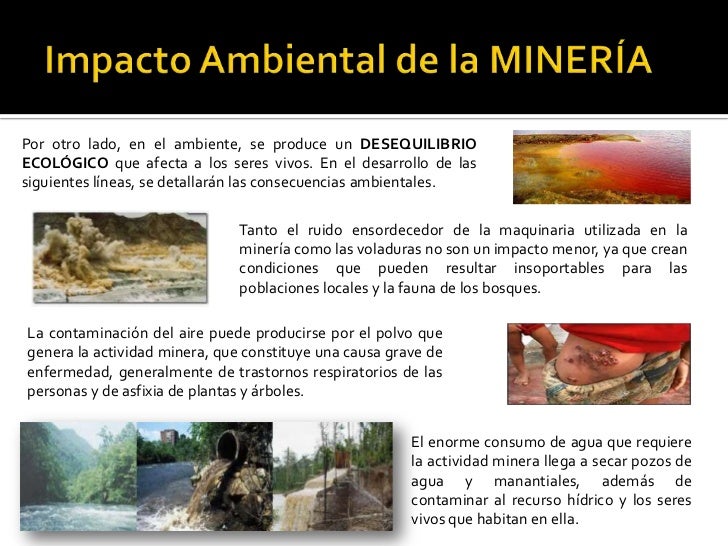 Impacto Ambiental de la MINERÍA

Por otro lado, en el ambiente, se produce un DESEQUILIBRIO ECOLÓGICO que afecta a los seres vivos. En el desarrollo de las siguientes líneas, se detallarán las consecuencias ambientales.

Tanto el ruido ensordecedor de la maquinaria utilizada en la minería como las voladuras no son un impacto menor, ya que crean condiciones que pueden resultar insoportables para las poblaciones locales y la fauna de los bosques.

La contaminación del aire puede producirse por el polvo que genera la actividad minera, que constituye una causa grave de enfermedad, generalmente de trastornos respiratorios de las personas y de asfixia de plantas y árboles.

El enorme consumo de agua que requiere la actividad minera llega a secar pozos de agua y manantiales, además de contaminar al recurso hídrico y los seres vivos que habitan en ella.